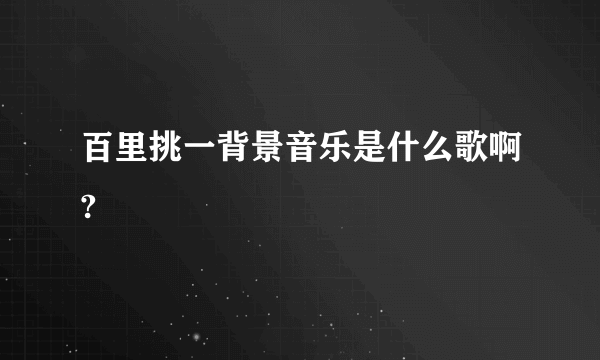 百里挑一背景音乐是什么歌啊?